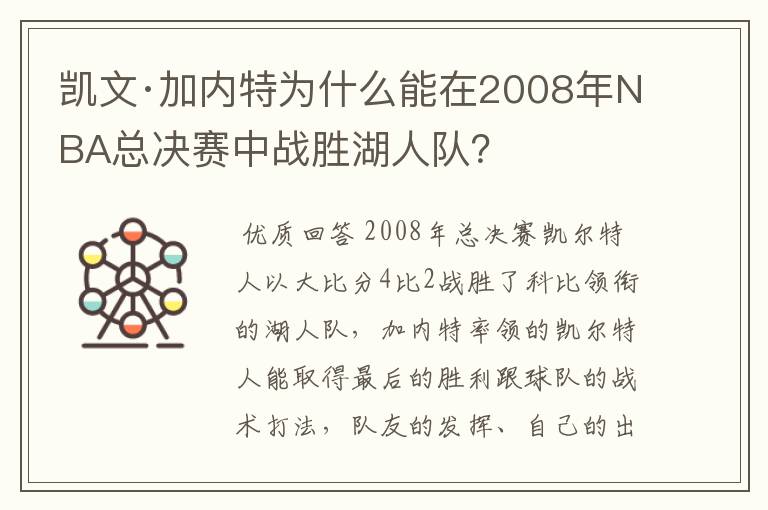 凯文·加内特为什么能在2008年NBA总决赛中战胜湖人队?

优质回答 2008年总决赛凯尔特人以大比分4比2战胜了科比领衔的湖人队，加内特率领的凯尔特人能取得最后的胜利跟球队的战术打法，队友的发挥、自己的出